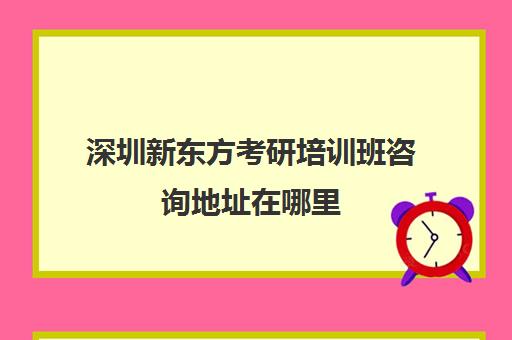 深圳新东方考研培训班咨询地址在哪里